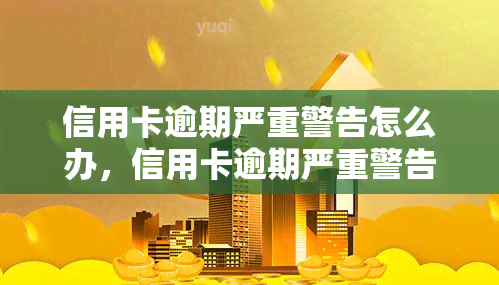 yuqi

信用卡逾期严重警告怎么办，信用卡逾期严重警告